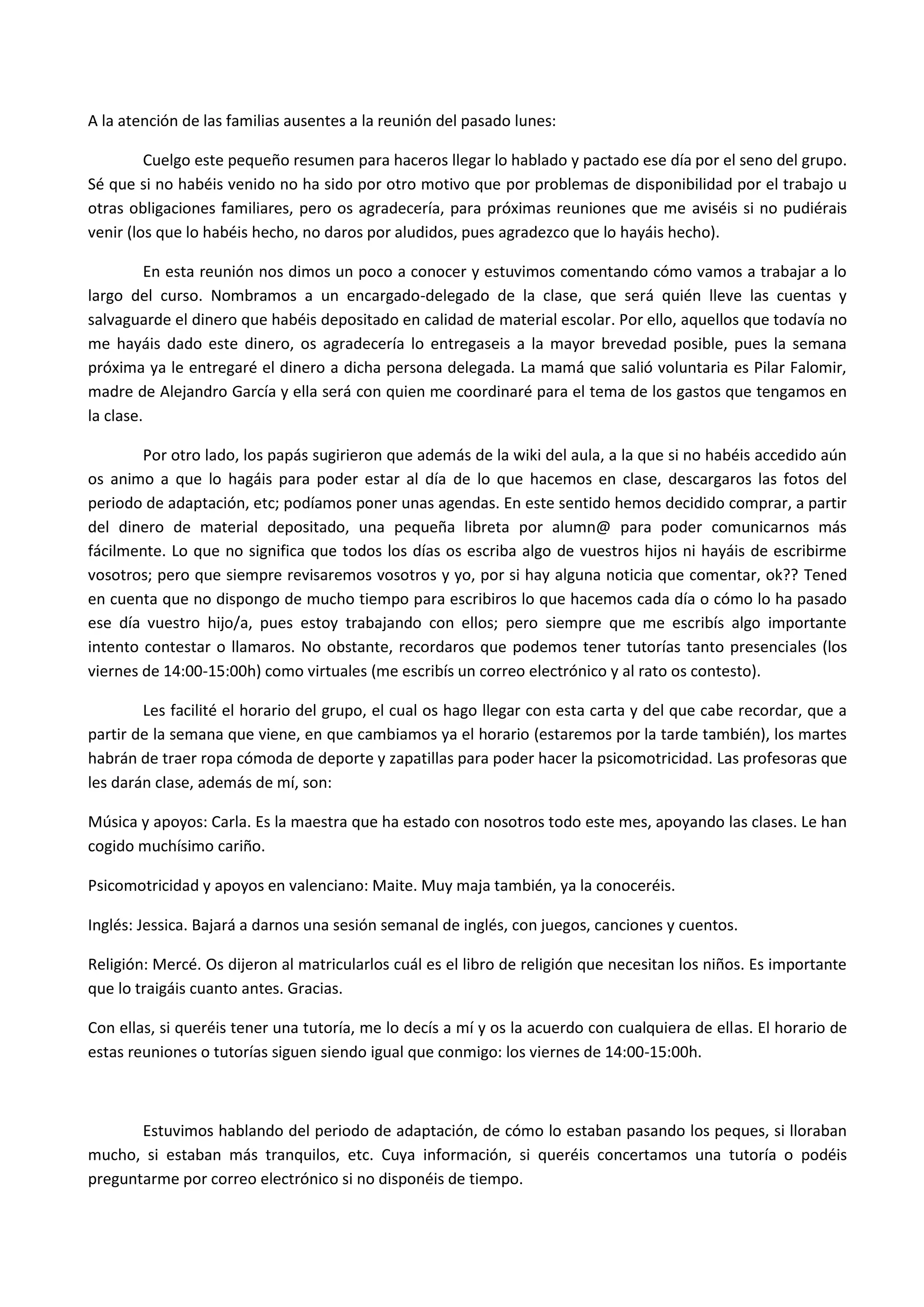 A la atención de las familias ausentes a la reunión del pasado lunes:

Cuelgo este pequeño resumen para haceros llegar lo hablado y pactado ese día por el seno del grupo. Sé que si no habéis venido no ha sido por otro motivo que por problemas de disponibilidad por el trabajo u otras obligaciones familiares, pero os agradecería, para próximas reuniones que me aviséis si no pudiérais venir (los que lo habéis hecho, no daros por aludidos, pues agradezco que lo hayáis hecho).

En esta reunión nos dimos un poco a conocer y estuvimos comentando cómo vamos a trabajar a lo largo del curso. Nombramos a un encargado-delegado de la clase, que será quién lleve las cuentas y salvaguarde el dinero que habéis depositado en calidad de material escolar. Por ello, aquellos que todavía no me hayáis dado este dinero, os agradecería lo entregaseis a la mayor brevedad posible, pues la semana próxima ya le entregaré el dinero a dicha persona delegada. La mamá que salió voluntaria es Pilar Falomir, madre de Alejandro García y ella será con quien me coordinaré para el tema de los gastos que tengamos en la clase.

Por otro lado, los papás sugirieron que además de la wiki del aula, a la que si no habéis accedido aún os animo a que lo hagáis para poder estar al día de lo que hacemos en clase, descargaros las fotos del periodo de adaptación, etc; podíamos poner unas agendas. En este sentido hemos decidido comprar, a partir del dinero de material depositado, una pequeña libreta por alumn@ para poder comunicarnos más fácilmente. Lo que no significa que todos los días os escriba algo de vuestros hijos ni hayáis de escribirme vosotros; pero que siempre revisaremos vosotros y yo, por si hay alguna noticia que comentar, ok?? Tened en cuenta que no dispongo de mucho tiempo para escribiros lo que hacemos cada día o cómo lo ha pasado ese día vuestro hijo/a, pues estoy trabajando con ellos; pero siempre que me escribís algo importante intento contestar o llamaros. No obstante, recordaros que podemos tener tutorías tanto presenciales (los viernes de 14:00-15:00h) como virtuales (me escribís un correo electrónico y al rato os contesto).

Les facilité el horario del grupo, el cual os hago llegar con esta carta y del que cabe recordar, que a partir de la semana que viene, en que cambiamos ya el horario (estaremos por la tarde también), los martes habrán de traer ropa cómoda de deporte y zapatillas para poder hacer la psicomotricidad. Las profesoras que les darán clase, además de mí, son:

Música y apoyos: Carla. Es la maestra que ha estado con nosotros todo este mes, apoyando las clases. Le han cogido muchísimo cariño.

Psicomotricidad y apoyos en valenciano: Maite. Muy maja también, ya la conoceréis.

Inglés: Jessica. Bajará a darnos una sesión semanal de inglés, con juegos, canciones y cuentos.

Religión: Mercé. Os dijeron al matricularlos cuál es el libro de religión que necesitan los niños. Es importante que lo traigáis cuanto antes. Gracias.

Con ellas, si queréis tener una tutoría, me lo decís a mí y os la acuerdo con cualquiera de ellas. El horario de estas reuniones o tutorías siguen siendo igual que conmigo: los viernes de 14:00-15:00h.

Estuvimos hablando del periodo de adaptación, de cómo lo estaban pasando los peques, si lloraban mucho, si estaban más tranquilos, etc. Cuya información, si queréis concertamos una tutoría o podéis preguntarme por correo electrónico si no disponéis de tiempo.